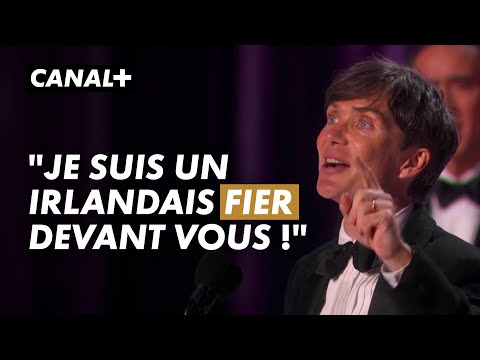 CANAL+

"JE SUIS UN IRLANDAIS FIER DEVANT VOUS !"